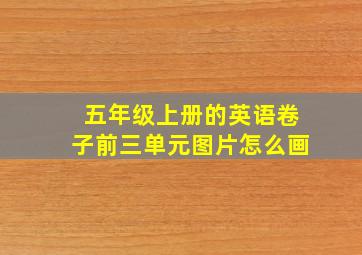 五年级上册的英语卷子前三单元图片怎么画